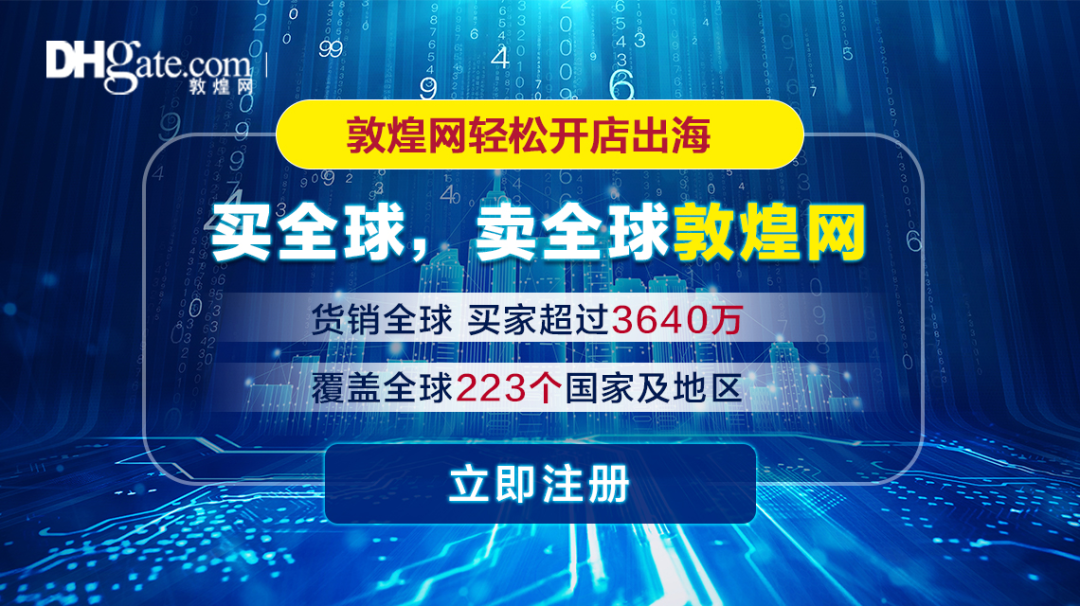 DHgate.com
敦煌网

敦煌网轻松开店出海

买全球，卖全球敦煌网

货销全球 买家超过3640万

覆盖全球223个国家及地区

立即注册